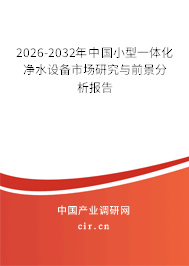 2026-2032年中国小型一体化净水设备市场研究与前景分析报告

中国产业调研网

cir.cn